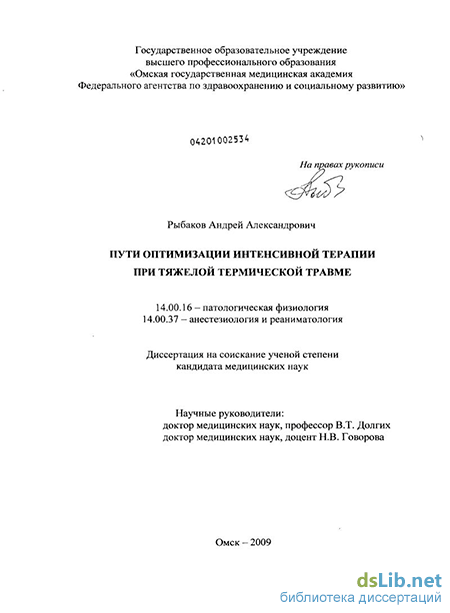 Государственное образовательное учреждение
высшего профессионального образования
«Омская государственная медицинская академия
Федерального агентства по здравоохранению и социальному развитию»

04201002534

На правах рукописи

Рыбаков Андрей Александрович

ПУТИ ОПТИМИЗАЦИИ ИНТЕНСИВНОЙ ТЕРАПИИ
ПРИ ТЯЖЕЛОЙ ТЕРМИЧЕСКОЙ ТРАВМЕ

14.00.16 – патологическая физиология
14.00.37 – анестезиология и реаниматология

Диссертация на соискание ученой степени
кандидата медицинских наук

Научные руководители:
доктор медицинских наук, профессор В.Т. Долгих
доктор медицинских наук, доцент Н.В. Говорова

Омск – 2009

dsLib.net
библиотека диссертаций